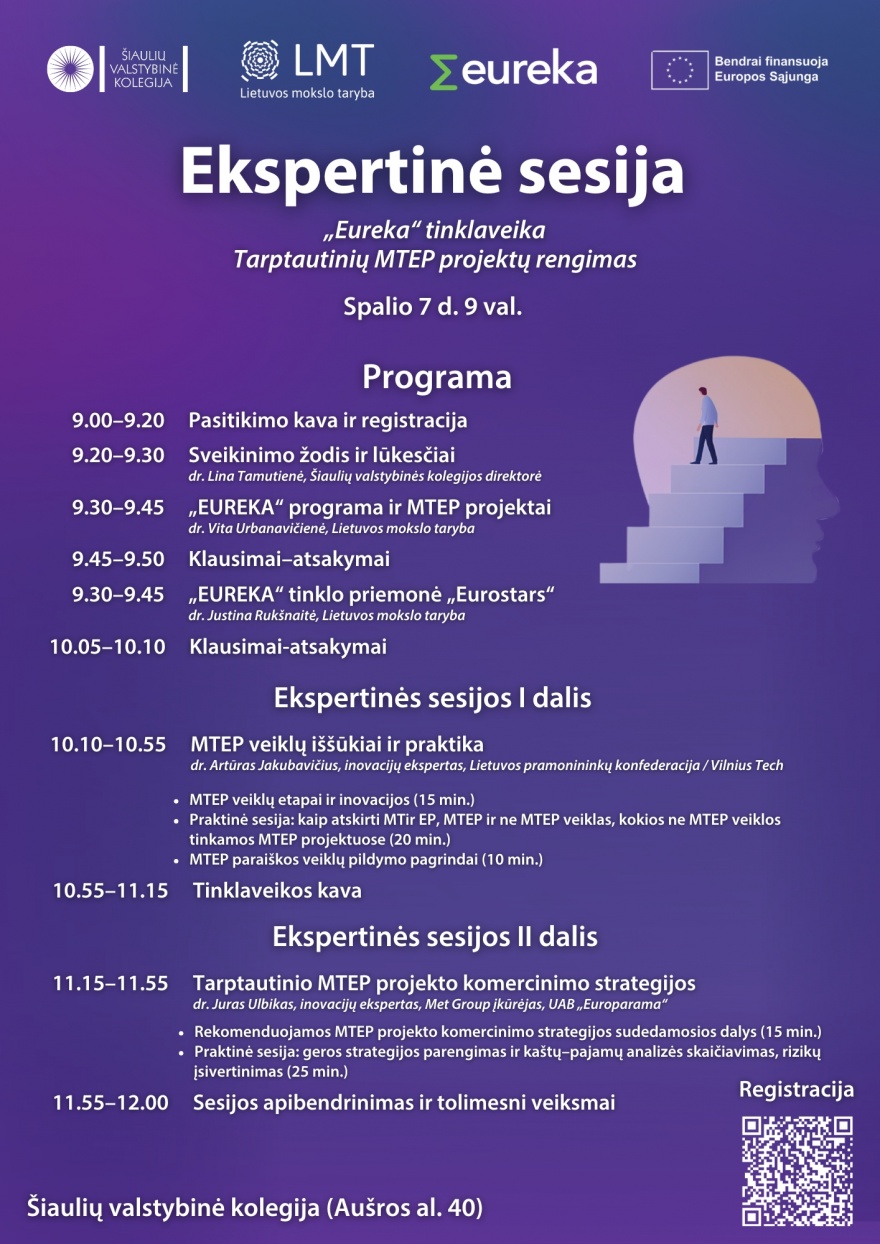 ŠIAULIŲ VALSTYBINĖ KOLEGIJA

LMT
Lietuvos mokslo taryba

eureka

Bendrai finansuoja Europos Sąjunga

Ekspertinė sesija

„Eureka“ tinklaveika
Tarptautinių MTEP projektų rengimas

Spalio 7 d. 9 val.

Programa

9.00–9.20 Pasitikimo kava ir registracija

9.20–9.30 Sveikinimo žodis ir lūkesčiai
dr. Lina Tamutienė, Šiaulių valstybinės kolegijos direktorė

9.30–9.45 „EUREKA“ programa ir MTEP projektai
dr. Vita Urbanavičienė, Lietuvos mokslo taryba

9.45–9.50 Klausimai–atsakymai

9.30–9.45 „EUREKA“ tinklo priemonė „Eurostars“
dr. Justina Rukšnaitė, Lietuvos mokslo taryba

10.05–10.10 Klausimai-atsakymai

Ekspertinės sesijos I dalis

10.10–10.55 MTEP veiklų iššūkiai ir praktika
dr. Artūras Jakubavičius, inovacijų ekspertas, Lietuvos pramonininkų konfederacija / Vilnius Tech

• MTEP veiklų etapai ir inovacijos (15 min.)
• Praktinė sesija: kaip atskirti MTir EP, MTEP ir ne MTEP veiklas, kokios ne MTEP veiklos tinkamos MTEP projektuose (20 min.)
• MTEP paraiškos veiklų pildymo pagrindai (10 min.)

10.55–11.15 Tinklaveikos kava

Ekspertinės sesijos II dalis

11.15–11.55 Tarptautinio MTEP projekto komercinimo strategijos
dr. Juras Ulbikas, inovacijų ekspertas, Met Group įkūrėjas, UAB „Europarama“

• Rekomenduojamos MTEP projekto komercinimo strategijos sudedamosios dalys (15 min.)
• Praktinė sesija: geros strategijos parengimas ir kaštų–pajamų analizės skaičiavimas, rizikų įsivertinimas (25 min.)

11.55–12.00 Sesijos apibendrinimas ir tolimesni veiksmai

Registracija

Šiaulių valstybinė kolegija (Aušros al. 40)